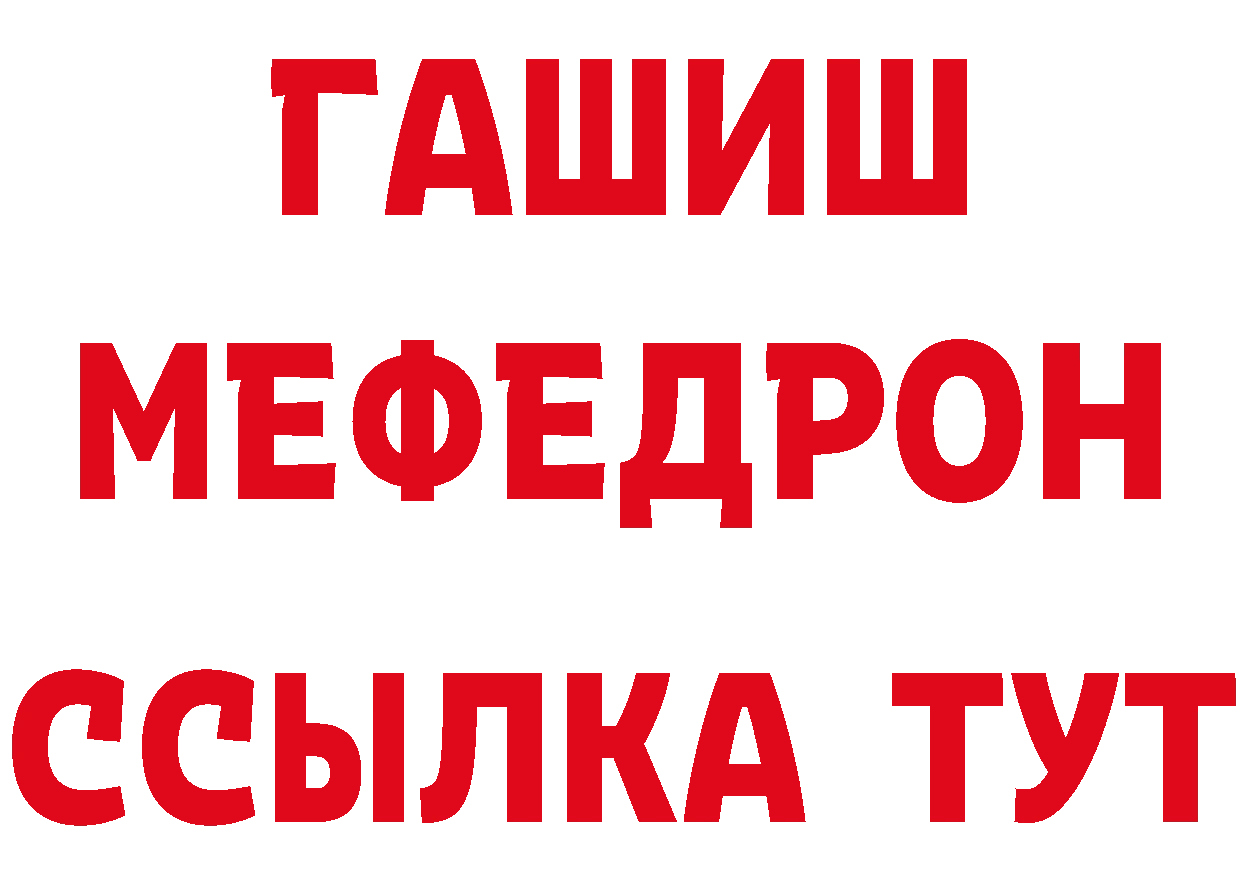 ГАШИШ
МЕФЕДРОН
ССЫЛКА ТУТ